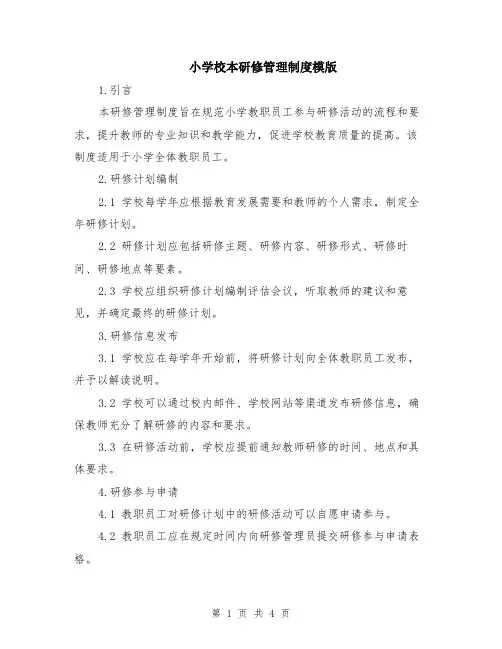 小学校本研修管理制度模版

1.引言

本研修管理制度旨在规范小学教职员工参与研修活动的流程和要求，提升教师的专业知识和教学能力，促进学校教育质量的提高。该制度适用于小学全体教职员工。

2.研修计划编制

2.1 学校每学年应根据教育发展需要和教师的个人需求，制定全年研修计划。

2.2 研修计划应包括研修主题、研修内容、研修形式、研修时间、研修地点等要素。

2.3 学校应组织研修计划编制评估会议，听取教师的建议和意见，并确定最终的研修计划。

3.研修信息发布

3.1 学校应在每学年开始前，将研修计划向全体教职员工发布，并予以解读说明。

3.2 学校可以通过校内邮件、学校网站等渠道发布研修信息，确保教师充分了解研修的内容和要求。

3.3 在研修活动前，学校应提前通知教师研修的时间、地点和具体要求。

4.研修参与申请

4.1 教职员工对研修计划中的研修活动可以自愿申请参与。

4.2 教职员工应在规定时间内向研修管理员提交研修参与申请表格。

第 1 页 共 4 页